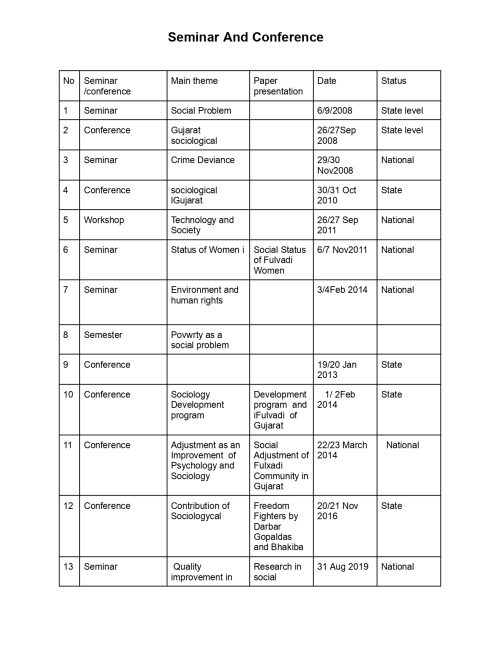 Seminar And Conference

| No | Seminar /conference | Main theme | Paper presentation | Date | Status |
|---|---|---|---|---|---|
| 1 | Seminar | Social Problem | | 6/9/2008 | State level |
| 2 | Conference | Gujarat sociological | | 26/27Sep 2008 | State level |
| 3 | Seminar | Crime Deviance | | 29/30 Nov2008 | National |
| 4 | Conference | sociological lGujarat | | 30/31 Oct 2010 | State |
| 5 | Workshop | Technology and Society | | 26/27 Sep 2011 | National |
| 6 | Seminar | Status of Women i | Social Status of Fulvadi Women | 6/7 Nov2011 | National |
| 7 | Seminar | Environment and human rights | | 3/4Feb 2014 | National |
| 8 | Semester | Povwrty as a social problem | | | |
| 9 | Conference | | | 19/20 Jan 2013 | State |
| 10 | Conference | Sociology Development program | Development program and iFulvadi of Gujarat | 1/ 2Feb 2014 | State |
| 11 | Conference | Adjustment as an Improvement of Psychology and Sociology | Social Adjustment of Fulxadi Community in Gujarat | 22/23 March 2014 | National |
| 12 | Conference | Contribution of Sociologycal | Freedom Fighters by Darbar Gopaldas and Bhakiba | 20/21 Nov 2016 | State |
| 13 | Seminar | Quality improvement in | Research in social | 31 Aug 2019 | National |